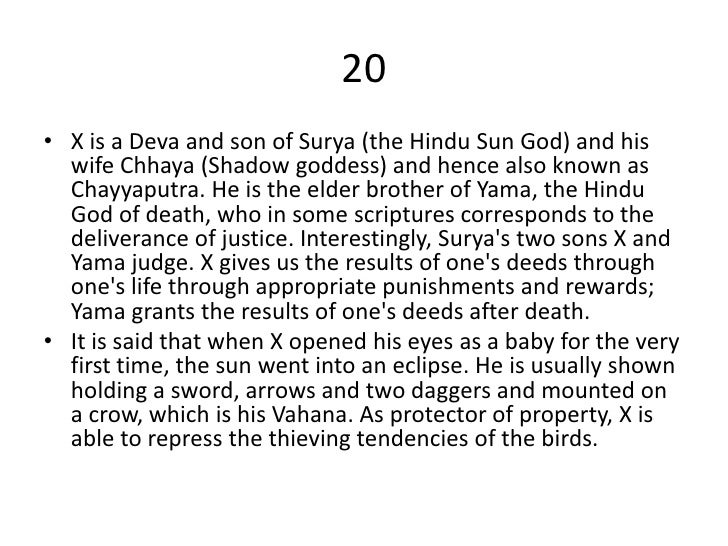 20

• X is a Deva and son of Surya (the Hindu Sun God) and his wife Chhaya (Shadow goddess) and hence also known as Chayyaputra. He is the elder brother of Yama, the Hindu God of death, who in some scriptures corresponds to the deliverance of justice. Interestingly, Surya's two sons X and Yama judge. X gives us the results of one's deeds through one's life through appropriate punishments and rewards; Yama grants the results of one's deeds after death.

• It is said that when X opened his eyes as a baby for the very first time, the sun went into an eclipse. He is usually shown holding a sword, arrows and two daggers and mounted on a crow, which is his Vahana. As protector of property, X is able to repress the thieving tendencies of the birds.